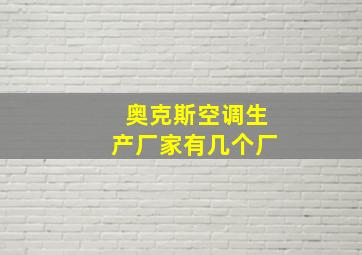 奥克斯空调生产厂家有几个厂